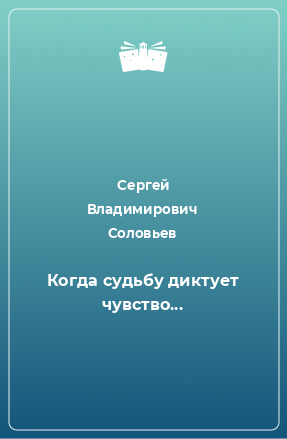 Сергей Владимирович Соловьев

Когда судьбу диктует чувство…